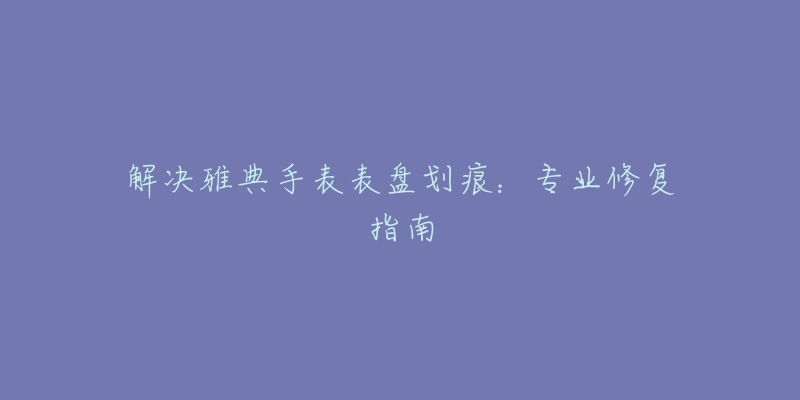 解决雅典手表表盘划痕：专业修复指南